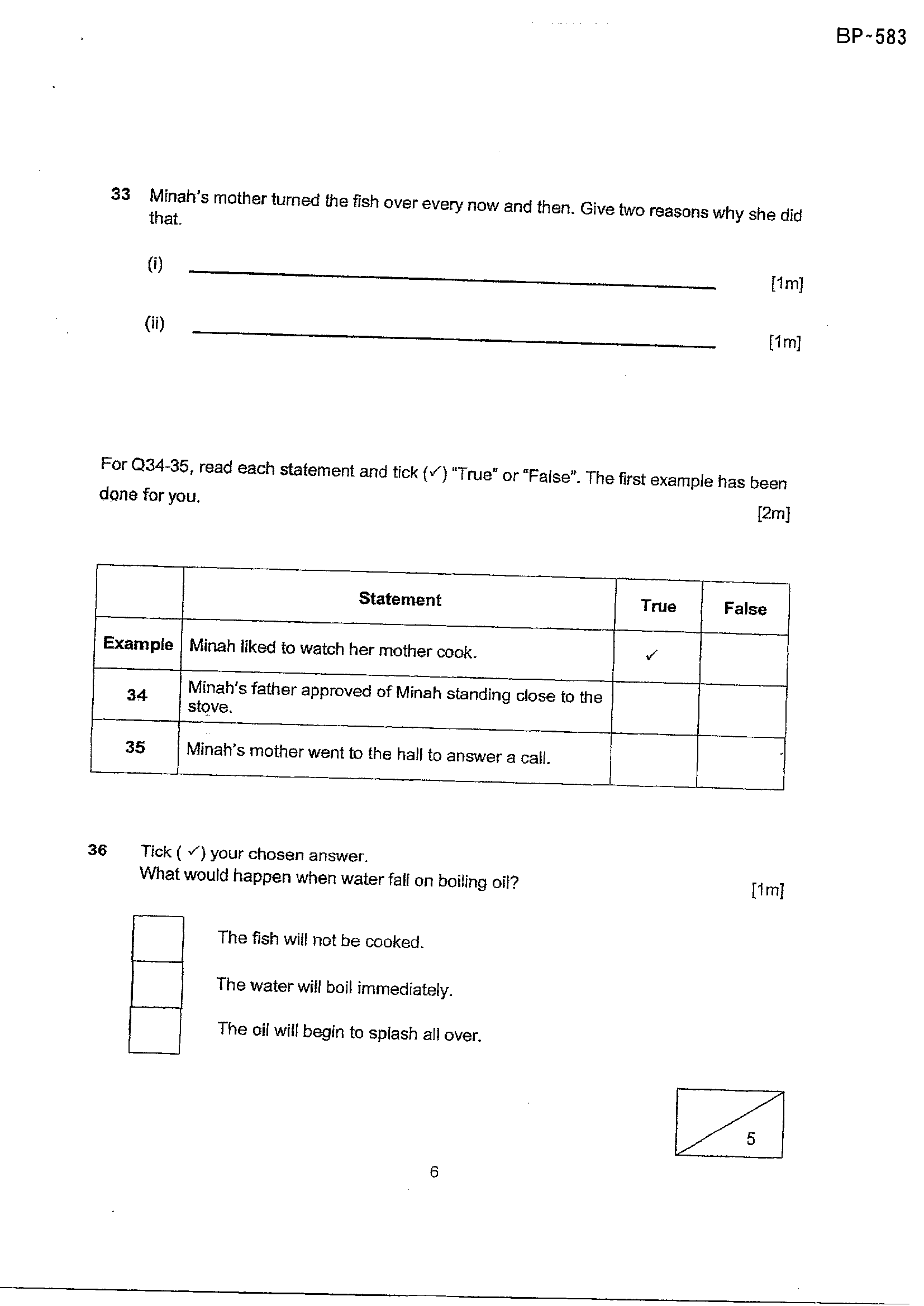 BP~583

33 Minah's mother turned the fish over every now and then. Give two reasons why she did that.

(i) ____ [1m]

(ii) ____ [1m]

For Q34-35, read each statement and tick (✓) "True" or "False". The first example has been done for you.

[2m]

| | Statement | True | False |
|---|---|---|---|
| Example | Minah liked to watch her mother cook. | ✓ | |
| 34 | Minah's father approved of Minah standing close to the stove. | | |
| 35 | Minah's mother went to the hall to answer a call. | | |

36 Tick ( ✓) your chosen answer.
What would happen when water fall on boiling oil?

[1m]

☐ The fish will not be cooked.

☐ The water will boil immediately.

☐ The oil will begin to splash all over.

5

6